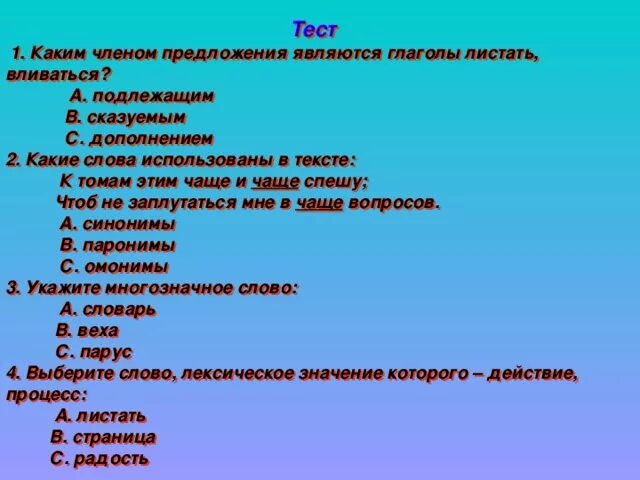 Тест

1. Каким членом предложения являются глаголы листать, вливаться?

А. подлежащим
В. сказуемым
С. дополнением

2. Какие слова использованы в тексте:

К томам этим чаще и чаще спешу;
Чтоб не заплутаться мне в чаще вопросов.

А. синонимы
В. паронимы
С. омонимы

3. Укажите многозначное слово:

А. словарь
В. веха
С. парус

4. Выберите слово, лексическое значение которого – действие, процесс:

А. листать
В. страница
С. радость